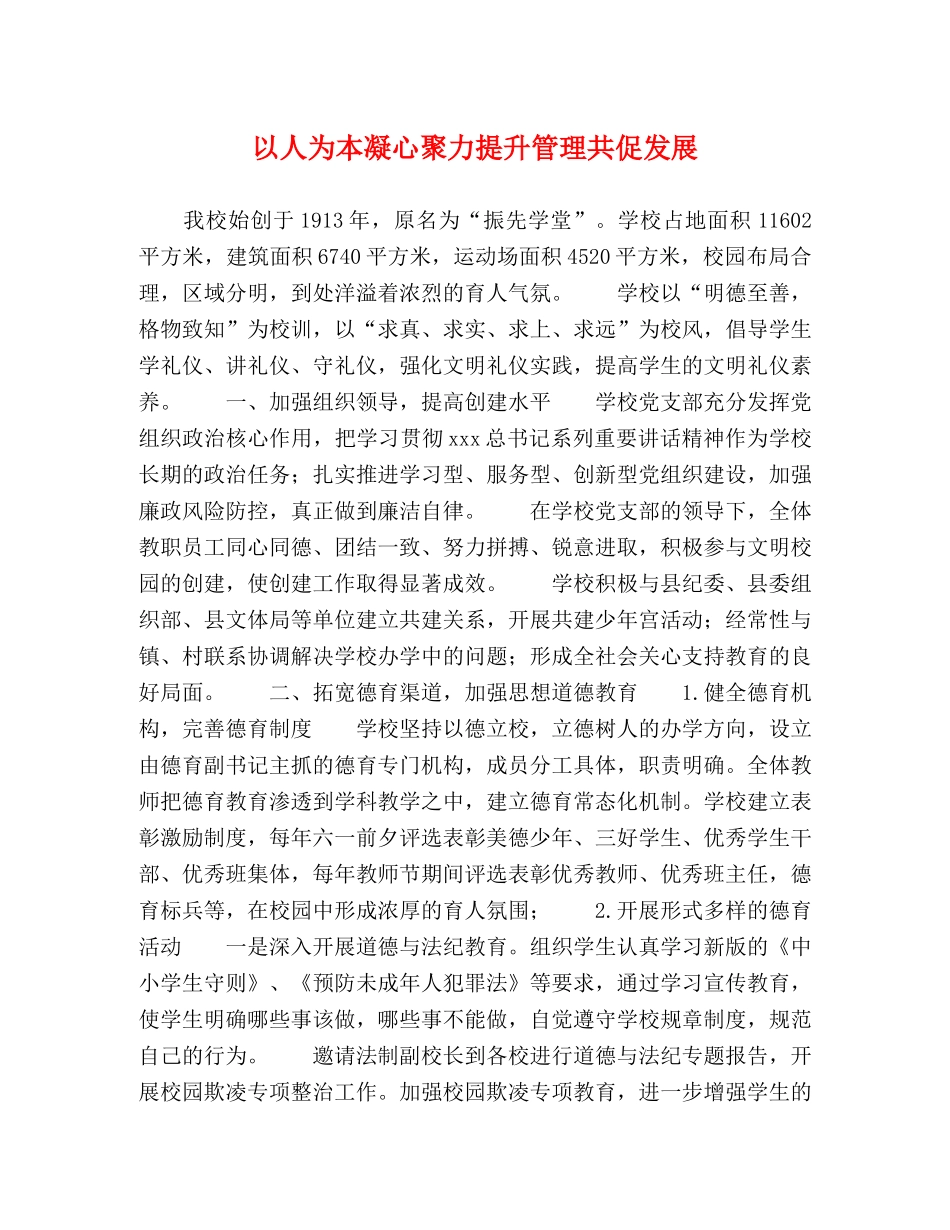 以人为本凝心聚力提升管理共促发展

我校始创于1913年，原名为“振先学堂”。学校占地面积11602平方米，建筑面积6740平方米，运动场面积4520平方米，校园布局合理，区域分明，到处洋溢着浓烈的育人气氛。　　学校以“明德至善，格物致知”为校训，以“求真、求实、求上、求远”为校风，倡导学生学礼仪、讲礼仪、守礼仪，强化文明礼仪实践，提高学生的文明礼仪素养。　　一、加强组织领导，提高创建水平　　学校党支部充分发挥党组织政治核心作用，把学习贯彻xxx总书记系列重要讲话精神作为学校长期的政治任务；扎实推进学习型、服务型、创新型党组织建设，加强廉政风险防控，真正做到廉洁自律。　　在学校党支部的领导下，全体教职员工同心同德、团结一致、努力拼搏、锐意进取，积极参与文明校园的创建，使创建工作取得显著成效。　　学校积极与县纪委、县委组织部、县文体局等单位建立共建关系，开展共建少年宫活动；经常性与镇、村联系协调解决学校办学中的问题；形成全社会关心支持教育的良好局面。　　二、拓宽德育渠道，加强思想道德教育　　1.健全德育机构，完善德育制度　　学校坚持以德立校，立德树人的办学方向，设立由德育副书记主抓的德育专门机构，成员分工具体，职责明确。全体教师把德育教育渗透到学科教学之中，建立德育常态化机制。学校建立表彰激励制度，每年六一前夕评选表彰美德少年、三好学生、优秀学生干部、优秀班集体，每年教师节期间评选表彰优秀教师、优秀班主任，德育标兵等，在校园中形成浓厚的育人氛围；　　2.开展形式多样的德育活动　　一是深入开展道德与法纪教育。组织学生认真学习新版的《中小学生守则》、《预防未成年人犯罪法》等要求，通过学习宣传教育，使学生明确哪些事该做，哪些事不能做，自觉遵守学校规章制度，规范自己的行为。　　邀请法制副校长到各校进行道德与法纪专题报告，开展校园欺凌专项整治工作。加强校园欺凌专项教育，进一步增强学生的